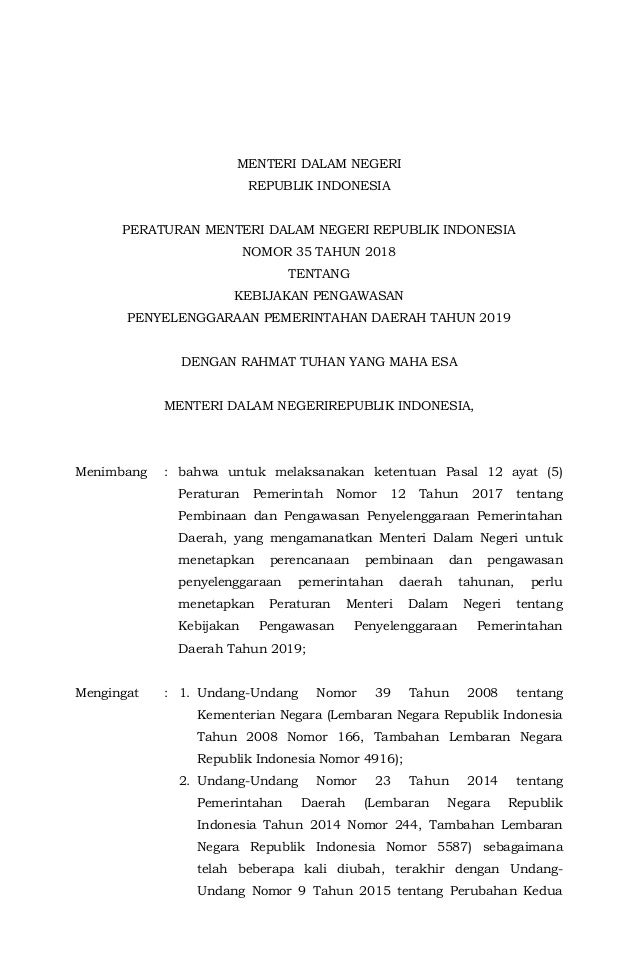 MENTERI DALAM NEGERI
REPUBLIK INDONESIA

PERATURAN MENTERI DALAM NEGERI REPUBLIK INDONESIA
NOMOR 35 TAHUN 2018
TENTANG
KEBIJAKAN PENGAWASAN
PENYELENGGARAAN PEMERINTAHAN DAERAH TAHUN 2019

DENGAN RAHMAT TUHAN YANG MAHA ESA

MENTERI DALAM NEGERIREPUBLIK INDONESIA,

Menimbang : bahwa untuk melaksanakan ketentuan Pasal 12 ayat (5) Peraturan Pemerintah Nomor 12 Tahun 2017 tentang Pembinaan dan Pengawasan Penyelenggaraan Pemerintahan Daerah, yang mengamanatkan Menteri Dalam Negeri untuk menetapkan perencanaan pembinaan dan pengawasan penyelenggaraan pemerintahan daerah tahunan, perlu menetapkan Peraturan Menteri Dalam Negeri tentang Kebijakan Pengawasan Penyelenggaraan Pemerintahan Daerah Tahun 2019;

Mengingat : 1. Undang-Undang Nomor 39 Tahun 2008 tentang Kementerian Negara (Lembaran Negara Republik Indonesia Tahun 2008 Nomor 166, Tambahan Lembaran Negara Republik Indonesia Nomor 4916);
2. Undang-Undang Nomor 23 Tahun 2014 tentang Pemerintahan Daerah (Lembaran Negara Republik Indonesia Tahun 2014 Nomor 244, Tambahan Lembaran Negara Republik Indonesia Nomor 5587) sebagaimana telah beberapa kali diubah, terakhir dengan Undang-Undang Nomor 9 Tahun 2015 tentang Perubahan Kedua